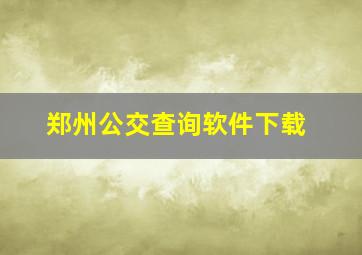 郑州公交查询软件下载